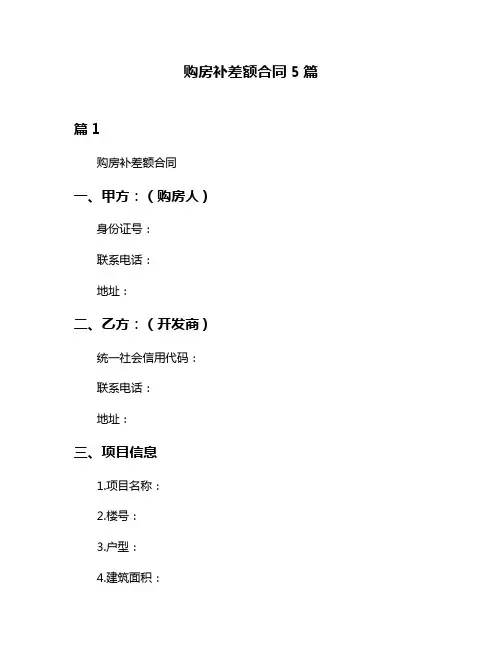 购房补差额合同 5 篇

篇 1

购房补差额合同

一、甲方：（购房人）

身份证号：

联系电话：

地址：

二、乙方：（开发商）

统一社会信用代码：

联系电话：

地址：

三、项目信息

1.项目名称：

2.楼号：

3.户型：

4.建筑面积：